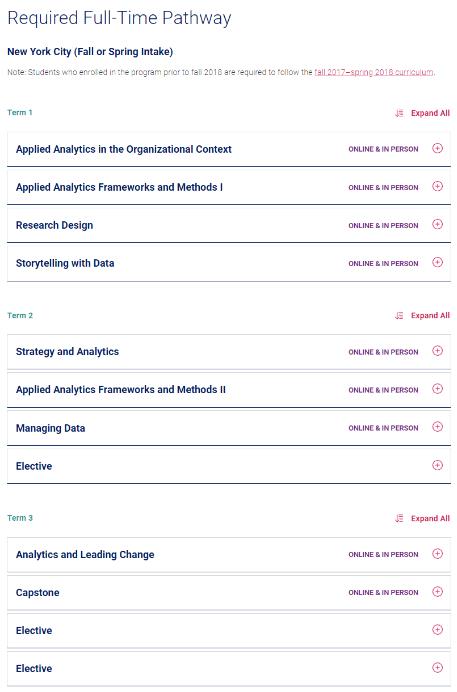 Required Full-Time Pathway

New York City (Fall or Spring Intake)

Note: Students who enrolled in the program prior to fall 2018 are required to follow the fall 2017–spring 2018 curriculum.

Term 1

Expand All

Applied Analytics in the Organizational Context ONLINE & IN PERSON

Applied Analytics Frameworks and Methods I ONLINE & IN PERSON

Research Design ONLINE & IN PERSON

Storytelling with Data ONLINE & IN PERSON

Term 2

Expand All

Strategy and Analytics ONLINE & IN PERSON

Applied Analytics Frameworks and Methods II ONLINE & IN PERSON

Managing Data ONLINE & IN PERSON

Elective

Term 3

Expand All

Analytics and Leading Change ONLINE & IN PERSON

Capstone ONLINE & IN PERSON

Elective

Elective